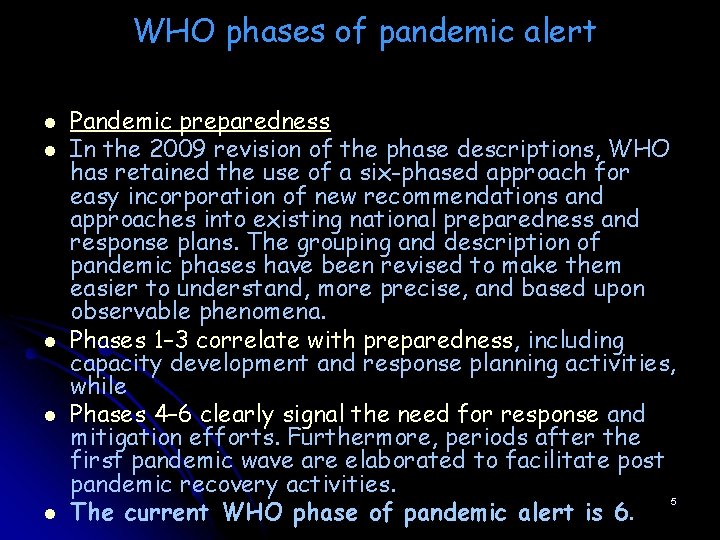 WHO phases of pandemic alert

- Pandemic preparedness
- In the 2009 revision of the phase descriptions, WHO has retained the use of a six-phased approach for easy incorporation of new recommendations and approaches into existing national preparedness and response plans. The grouping and description of pandemic phases have been revised to make them easier to understand, more precise, and based upon observable phenomena.
- Phases 1–3 correlate with preparedness, including capacity development and response planning activities, while
- Phases 4–6 clearly signal the need for response and mitigation efforts. Furthermore, periods after the first pandemic wave are elaborated to facilitate post pandemic recovery activities.
- The current WHO phase of pandemic alert is 6.

5